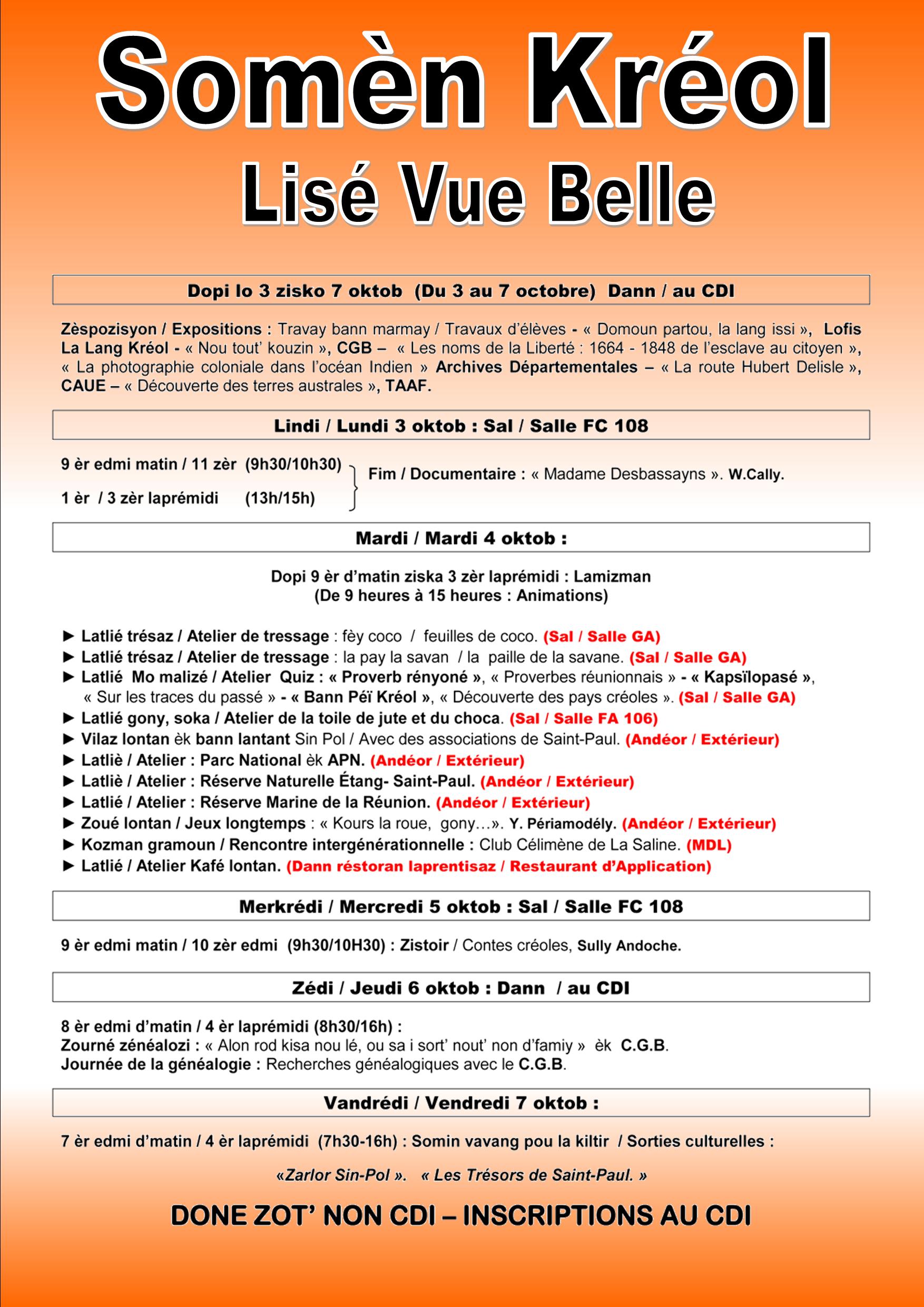 Somèn Kréol

Lisé Vue Belle

Dopi lo 3 zisko 7 oktob (Du 3 au 7 octobre) Dann / au CDI

Zèspozisyon / Expositions : Travay bann marmay / Travaux d'élèves - « Domoun partou, la lang issi », Lofis La Lang Kréol - « Nou tout' kouzin », CGB – « Les noms de la Liberté : 1664 - 1848 de l'esclave au citoyen », « La photographie coloniale dans l'océan Indien » Archives Départementales – « La route Hubert Delisle », CAUE – « Découverte des terres australes », TAAF.

Lindi / Lundi 3 oktob : Sal / Salle FC 108

9 èr edmi matin / 11 zèr (9h30/10h30)
1 èr / 3 zèr laprémidi (13h/15h)
Fim / Documentaire : « Madame Desbassayns ». W.Cally.

Mardi / Mardi 4 oktob :

Dopi 9 èr d'matin ziska 3 zèr laprémidi : Lamizman
(De 9 heures à 15 heures : Animations)

► Latlié trésaz / Atelier de tressage : fèy coco / feuilles de coco. (Sal / Salle GA)
► Latlié trésaz / Atelier de tressage : la pay la savan / la paille de la savane. (Sal / Salle GA)
► Latlié Mo malizé / Atelier Quiz : « Proverb rényoné », « Proverbes réunionnais » - « Kapsïlopasé », « Sur les traces du passé » - « Bann Péï Kréol », « Découverte des pays créoles ». (Sal / Salle GA)
► Latlié gony, soka / Atelier de la toile de jute et du choca. (Sal / Salle FA 106)
► Vilaz lontan èk bann lantant Sin Pol / Avec des associations de Saint-Paul. (Andéor / Extérieur)
► Latliè / Atelier : Parc National èk APN. (Andéor / Extérieur)
► Latliè / Atelier : Réserve Naturelle Étang- Saint-Paul. (Andéor / Extérieur)
► Latlié / Atelier : Réserve Marine de la Réunion. (Andéor / Extérieur)
► Zoué lontan / Jeux longtemps : « Kours la roue, gony…». Y. Périamodély. (Andéor / Extérieur)
► Kozman gramoun / Rencontre intergénérationnelle : Club Célimène de La Saline. (MDL)
► Latlié / Atelier Kafé lontan. (Dann réstoran laprentisaz / Restaurant d'Application)

Merkrédi / Mercredi 5 oktob : Sal / Salle FC 108

9 èr edmi matin / 10 zèr edmi (9h30/10H30) : Zistoir / Contes créoles, Sully Andoche.

Zédi / Jeudi 6 oktob : Dann / au CDI

8 èr edmi d'matin / 4 èr laprémidi (8h30/16h) :
Zourné zénéalozi : « Alon rod kisa nou lé, ou sa i sort' nout' non d'famiy » èk C.G.B.
Journée de la généalogie : Recherches généalogiques avec le C.G.B.

Vandrédi / Vendredi 7 oktob :

7 èr edmi d'matin / 4 èr laprémidi (7h30-16h) : Somin vavang pou la kiltir / Sorties culturelles :

«Zarlor Sin-Pol ». « Les Trésors de Saint-Paul. »

DONE ZOT' NON CDI – INSCRIPTIONS AU CDI